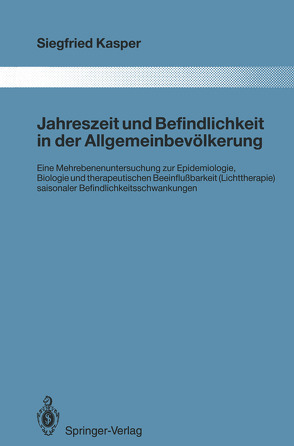 Siegfried Kasper

Jahreszeit und Befindlichkeit in der Allgemeinbevölkerung

Eine Mehrebenenuntersuchung zur Epidemiologie, Biologie und therapeutischen Beeinflußbarkeit (Lichttherapie) saisonaler Befindlichkeitsschwankungen

Springer-Verlag